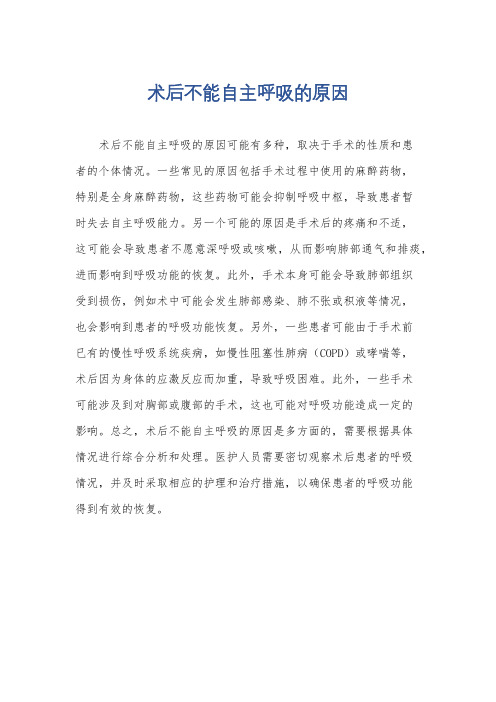 术后不能自主呼吸的原因

术后不能自主呼吸的原因可能有多种，取决于手术的性质和患者的个体情况。一些常见的原因包括手术过程中使用的麻醉药物，特别是全身麻醉药物，这些药物可能会抑制呼吸中枢，导致患者暂时失去自主呼吸能力。另一个可能的原因是手术后的疼痛和不适，这可能会导致患者不愿意深呼吸或咳嗽，从而影响肺部通气和排痰，进而影响到呼吸功能的恢复。此外，手术本身可能会导致肺部组织受到损伤，例如术中可能会发生肺部感染、肺不张或积液等情况，也会影响到患者的呼吸功能恢复。另外，一些患者可能由于手术前已有的慢性呼吸系统疾病，如慢性阻塞性肺病（COPD）或哮喘等，术后因为身体的应激反应而加重，导致呼吸困难。此外，一些手术可能涉及到对胸部或腹部的手术，这也可能对呼吸功能造成一定的影响。总之，术后不能自主呼吸的原因是多方面的，需要根据具体情况进行综合分析和处理。医护人员需要密切观察术后患者的呼吸情况，并及时采取相应的护理和治疗措施，以确保患者的呼吸功能得到有效的恢复。